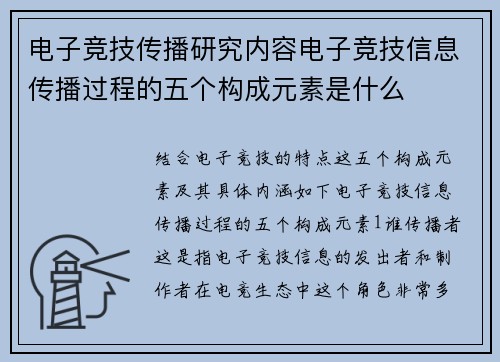 电子竞技传播研究内容电子竞技信息传播过程的五个构成元素是什么

结合电子竞技的特点这五个构成元素及其具体内涵如下电子竞技信息传播过程的五个构成元素1谁传播者这是指电子竞技信息的发出者和制作者在电竞生态中这个角色非常多